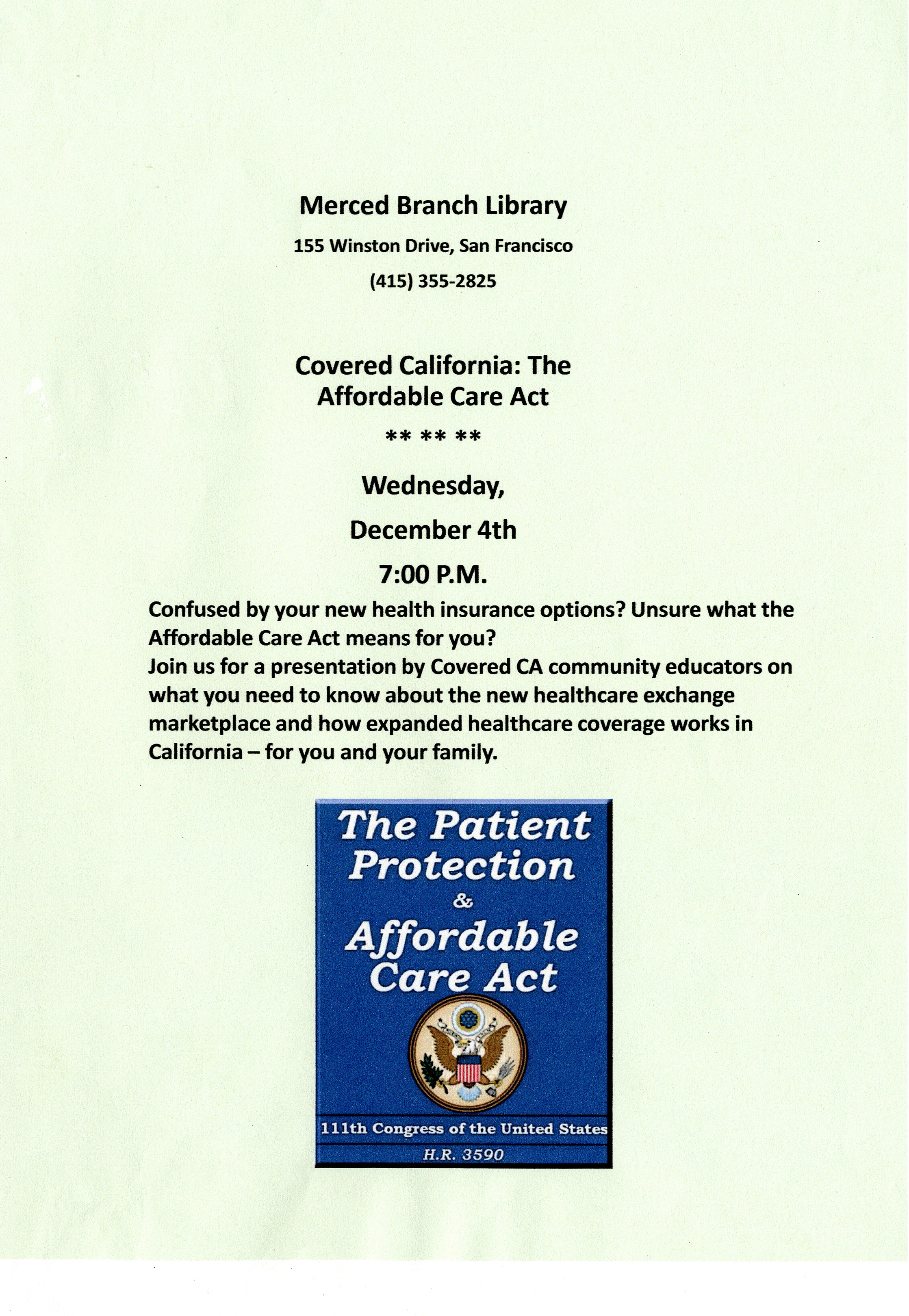 Merced Branch Library

155 Winston Drive, San Francisco

(415) 355-2825

Covered California: The Affordable Care Act

** ** **

Wednesday,

December 4th

7:00 P.M.

Confused by your new health insurance options? Unsure what the Affordable Care Act means for you?
Join us for a presentation by Covered CA community educators on what you need to know about the new healthcare exchange marketplace and how expanded healthcare coverage works in California – for you and your family.

The Patient Protection & Affordable Care Act

111th Congress of the United States

H.R. 3590